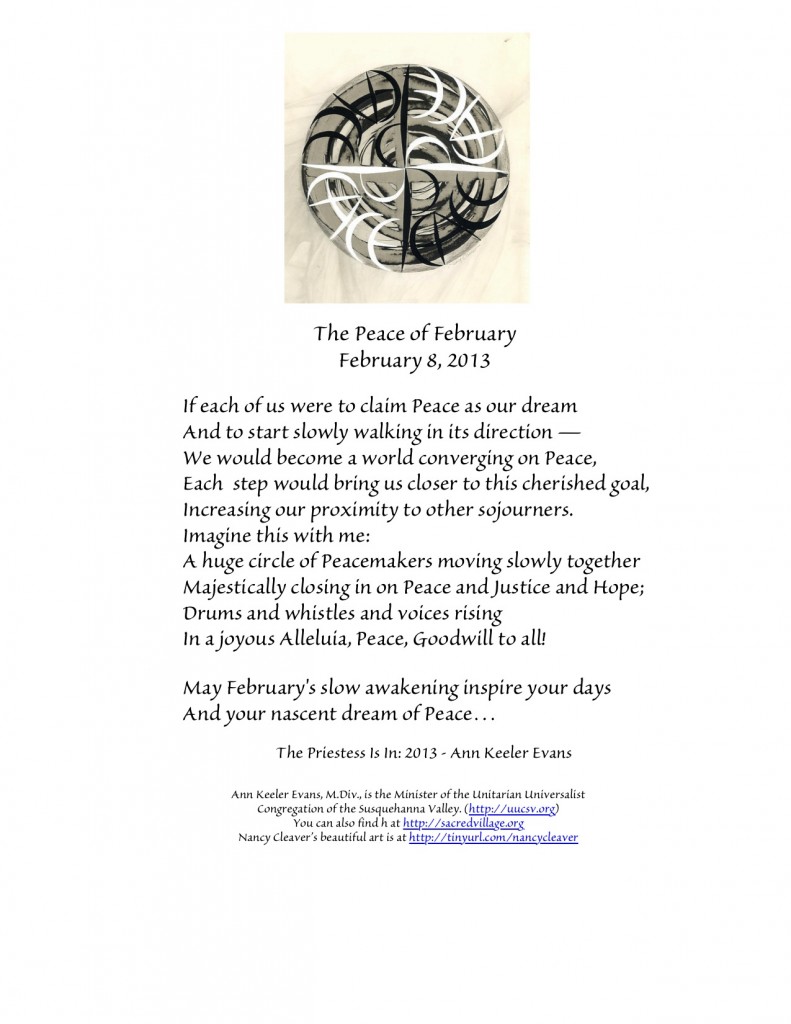 The Peace of February
February 8, 2013

If each of us were to claim Peace as our dream
And to start slowly walking in its direction —
We would become a world converging on Peace,
Each step would bring us closer to this cherished goal,
Increasing our proximity to other sojourners.
Imagine this with me:
A huge circle of Peacemakers moving slowly together
Majestically closing in on Peace and Justice and Hope;
Drums and whistles and voices rising
In a joyous Alleluia, Peace, Goodwill to all!

May February's slow awakening inspire your days
And your nascent dream of Peace…

The Priestess Is In: 2013 - Ann Keeler Evans

Ann Keeler Evans, M.Div., is the Minister of the Unitarian Universalist Congregation of the Susquehanna Valley. (http://uucsv.org)
You can also find h at http://sacredvillage.org
Nancy Cleaver's beautiful art is at http://tinyurl.com/nancycleaver